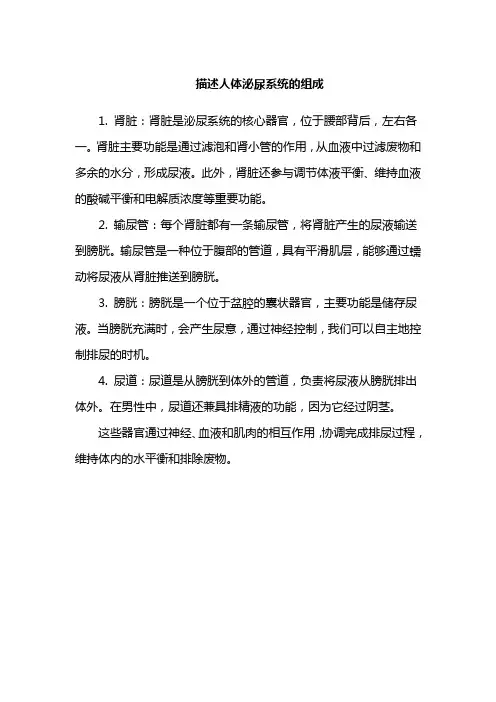 描述人体泌尿系统的组成

1. 肾脏：肾脏是泌尿系统的核心器官，位于腰部背后，左右各一。肾脏主要功能是通过滤泡和肾小管的作用，从血液中过滤废物和多余的水分，形成尿液。此外，肾脏还参与调节体液平衡、维持血液的酸碱平衡和电解质浓度等重要功能。

2. 输尿管：每个肾脏都有一条输尿管，将肾脏产生的尿液输送到膀胱。输尿管是一种位于腹部的管道，具有平滑肌层，能够通过蠕动将尿液从肾脏推送到膀胱。

3. 膀胱：膀胱是一个位于盆腔的囊状器官，主要功能是储存尿液。当膀胱充满时，会产生尿意，通过神经控制，我们可以自主地控制排尿的时机。

4. 尿道：尿道是从膀胱到体外的管道，负责将尿液从膀胱排出体外。在男性中，尿道还兼具排精液的功能，因为它经过阴茎。

这些器官通过神经、血液和肌肉的相互作用，协调完成排尿过程，维持体内的水平衡和排除废物。